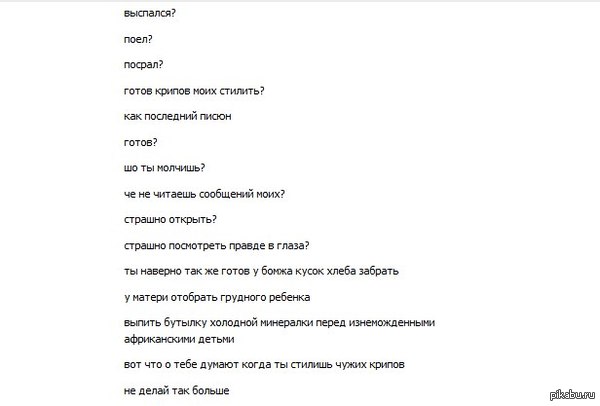 выспался?

поел?

посрал?

готов крипов моих стилить?

как последний писюн

готов?

шо ты молчишь?

че не читаешь сообщений моих?

страшно открыть?

страшно посмотреть правде в глаза?

ты наверно так же готов у бомжа кусок хлеба забрать

у матери отобрать грудного ребенка

выпить бутылку холодной минералки перед изнеможденными африканскими детьми

вот что о тебе думают когда ты стилишь чужих крипов

не делай так больше

pikabu.ru